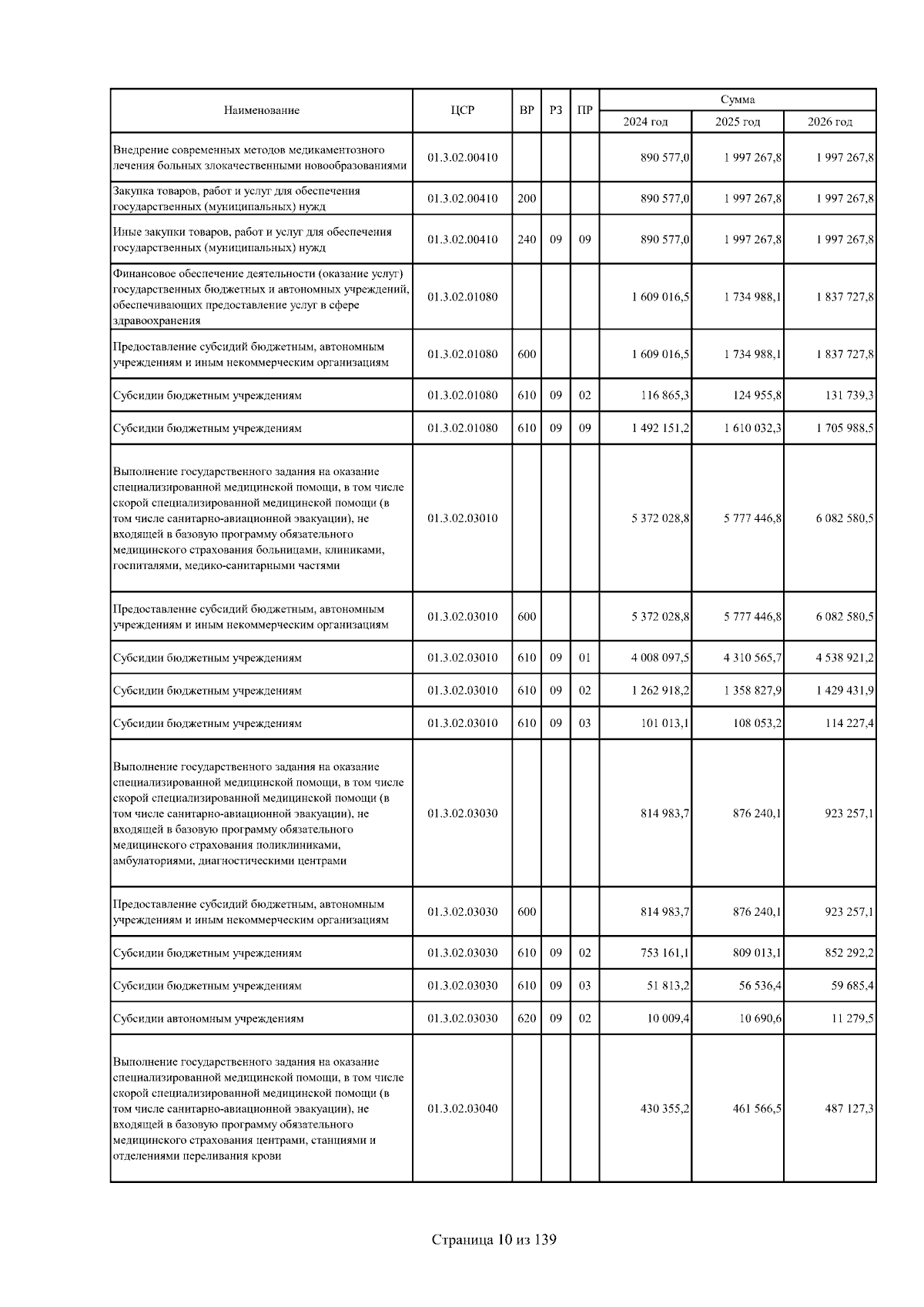 | Наименование | ЦСР | ВР | РЗ | ПР | Сумма 2024 год | Сумма 2025 год | Сумма 2026 год |
|---|---|---|---|---|---|---|---|
| Внедрение современных методов медикаментозного лечения больных злокачественными новообразованиями | 01.3.02.00410 | | | | 890 577,0 | 1 997 267,8 | 1 997 267,8 |
| Закупка товаров, работ и услуг для обеспечения государственных (муниципальных) нужд | 01.3.02.00410 | 200 | | | 890 577,0 | 1 997 267,8 | 1 997 267,8 |
| Иные закупки товаров, работ и услуг для обеспечения государственных (муниципальных) нужд | 01.3.02.00410 | 240 | 09 | 09 | 890 577,0 | 1 997 267,8 | 1 997 267,8 |
| Финансовое обеспечение деятельности (оказание услуг) государственных бюджетных и автономных учреждений, обеспечивающих предоставление услуг в сфере здравоохранения | 01.3.02.01080 | | | | 1 609 016,5 | 1 734 988,1 | 1 837 727,8 |
| Предоставление субсидий бюджетным, автономным учреждениям и иным некоммерческим организациям | 01.3.02.01080 | 600 | | | 1 609 016,5 | 1 734 988,1 | 1 837 727,8 |
| Субсидии бюджетным учреждениям | 01.3.02.01080 | 610 | 09 | 02 | 116 865,3 | 124 955,8 | 131 739,3 |
| Субсидии бюджетным учреждениям | 01.3.02.01080 | 610 | 09 | 09 | 1 492 151,2 | 1 610 032,3 | 1 705 988,5 |
| Выполнение государственного задания на оказание специализированной медицинской помощи, в том числе скорой специализированной медицинской помощи (в том числе санитарно-авиационной эвакуации), не входящей в базовую программу обязательного медицинского страхования больницами, клиниками, госпиталями, медико-санитарными частями | 01.3.02.03010 | | | | 5 372 028,8 | 5 777 446,8 | 6 082 580,5 |
| Предоставление субсидий бюджетным, автономным учреждениям и иным некоммерческим организациям | 01.3.02.03010 | 600 | | | 5 372 028,8 | 5 777 446,8 | 6 082 580,5 |
| Субсидии бюджетным учреждениям | 01.3.02.03010 | 610 | 09 | 01 | 4 008 097,5 | 4 310 565,7 | 4 538 921,2 |
| Субсидии бюджетным учреждениям | 01.3.02.03010 | 610 | 09 | 02 | 1 262 918,2 | 1 358 827,9 | 1 429 431,9 |
| Субсидии бюджетным учреждениям | 01.3.02.03010 | 610 | 09 | 03 | 101 013,1 | 108 053,2 | 114 227,4 |
| Выполнение государственного задания на оказание специализированной медицинской помощи, в том числе скорой специализированной медицинской помощи (в том числе санитарно-авиационной эвакуации), не входящей в базовую программу обязательного медицинского страхования поликлиниками, амбулаториями, диагностическими центрами | 01.3.02.03030 | | | | 814 983,7 | 876 240,1 | 923 257,1 |
| Предоставление субсидий бюджетным, автономным учреждениям и иным некоммерческим организациям | 01.3.02.03030 | 600 | | | 814 983,7 | 876 240,1 | 923 257,1 |
| Субсидии бюджетным учреждениям | 01.3.02.03030 | 610 | 09 | 02 | 753 161,1 | 809 013,1 | 852 292,2 |
| Субсидии бюджетным учреждениям | 01.3.02.03030 | 610 | 09 | 03 | 51 813,2 | 56 536,4 | 59 685,4 |
| Субсидии автономным учреждениям | 01.3.02.03030 | 620 | 09 | 02 | 10 009,4 | 10 690,6 | 11 279,5 |
| Выполнение государственного задания на оказание специализированной медицинской помощи, в том числе скорой специализированной медицинской помощи (в том числе санитарно-авиационной эвакуации), не входящей в базовую программу обязательного медицинского страхования центрами, станциями и отделениями переливания крови | 01.3.02.03040 | | | | 430 355,2 | 461 566,5 | 487 127,3 |

Страница 10 из 139